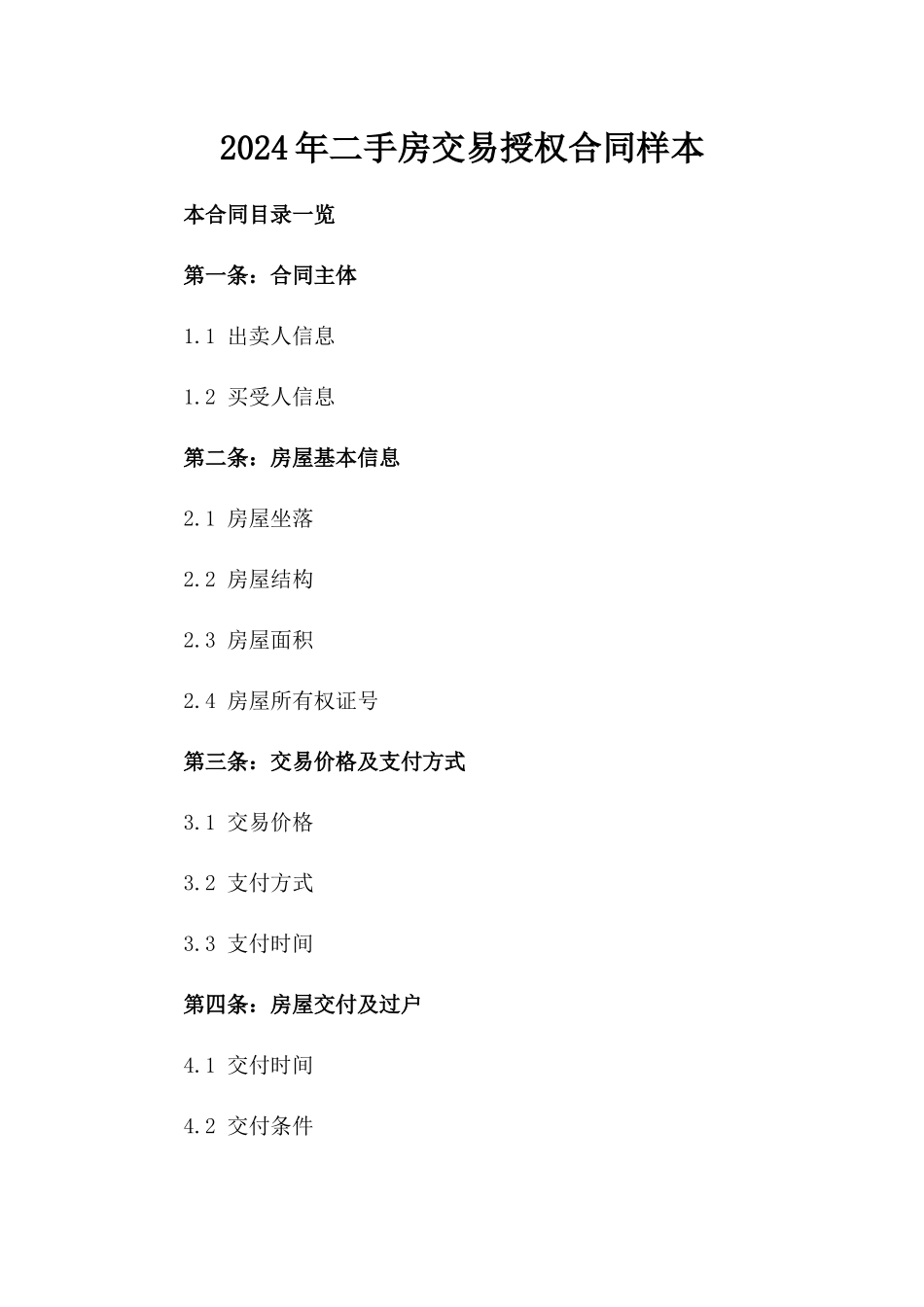 2024年二手房交易授权合同样本

本合同目录一览

第一条：合同主体

1.1 出卖人信息

1.2 买受人信息

第二条：房屋基本信息

2.1 房屋坐落

2.2 房屋结构

2.3 房屋面积

2.4 房屋所有权证号

第三条：交易价格及支付方式

3.1 交易价格

3.2 支付方式

3.3 支付时间

第四条：房屋交付及过户

4.1 交付时间

4.2 交付条件